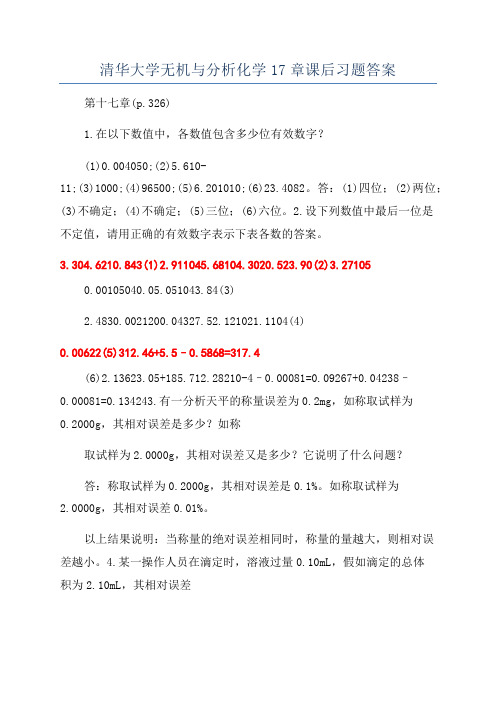 清华大学无机与分析化学17章课后习题答案

第十七章(p.326)

1.在以下数值中，各数值包含多少位有效数字？

(1)0.004050;(2)5.610-11;(3)1000;(4)96500;(5)6.201010;(6)23.4082。答：(1)四位；(2)两位；(3)不确定；(4)不确定；(5)三位；(6)六位。2.设下列数值中最后一位是不定值，请用正确的有效数字表示下表各数的答案。

3.304.6210.843(1)2.911045.68104.3020.523.90(2)3.27105

0.00105040.05.051043.84(3)

2.4830.0021200.04327.52.121021.1104(4)

0.00622(5)312.46+5.5－0.5868=317.4

(6)2.13623.05+185.712.28210-4－0.00081=0.09267+0.04238－0.00081=0.134243.有一分析天平的称量误差为0.2mg，如称取试样为0.2000g，其相对误差是多少？如称

取试样为2.0000g，其相对误差又是多少？它说明了什么问题？

答：称取试样为0.2000g，其相对误差是0.1%。如称取试样为2.0000g，其相对误差0.01%。

以上结果说明：当称量的绝对误差相同时，称量的量越大，则相对误差越小。4.某一操作人员在滴定时，溶液过量0.10mL，假如滴定的总体积为2.10mL，其相对误差